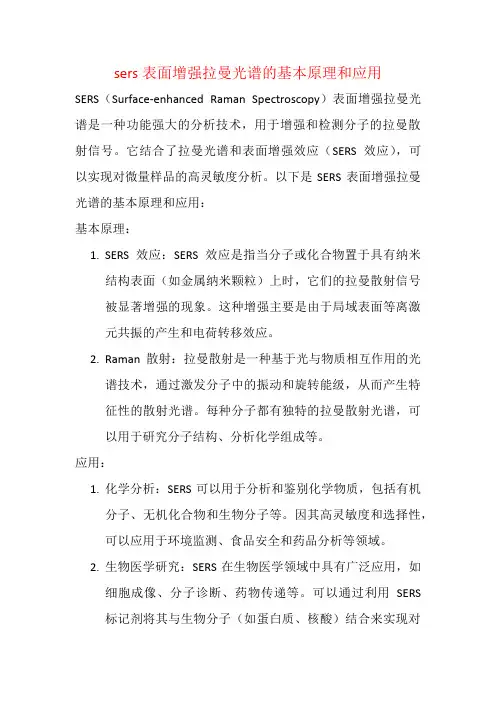 sers 表面增强拉曼光谱的基本原理和应用

SERS（Surface-enhanced Raman Spectroscopy）表面增强拉曼光谱是一种功能强大的分析技术，用于增强和检测分子的拉曼散射信号。它结合了拉曼光谱和表面增强效应（SERS 效应），可以实现对微量样品的高灵敏度分析。以下是 SERS 表面增强拉曼光谱的基本原理和应用：

基本原理：

1. SERS 效应：SERS 效应是指当分子或化合物置于具有纳米结构表面（如金属纳米颗粒）上时，它们的拉曼散射信号被显著增强的现象。这种增强主要是由于局域表面等离激元共振的产生和电荷转移效应。

2. Raman 散射：拉曼散射是一种基于光与物质相互作用的光谱技术，通过激发分子中的振动和旋转能级，从而产生特征性的散射光谱。每种分子都有独特的拉曼散射光谱，可以用于研究分子结构、分析化学组成等。

应用：

1. 化学分析：SERS 可以用于分析和鉴别化学物质，包括有机分子、无机化合物和生物分子等。因其高灵敏度和选择性，可以应用于环境监测、食品安全和药品分析等领域。

2. 生物医学研究：SERS 在生物医学领域中具有广泛应用，如细胞成像、分子诊断、药物传递等。可以通过利用 SERS 标记剂将其与生物分子（如蛋白质、核酸）结合来实现对